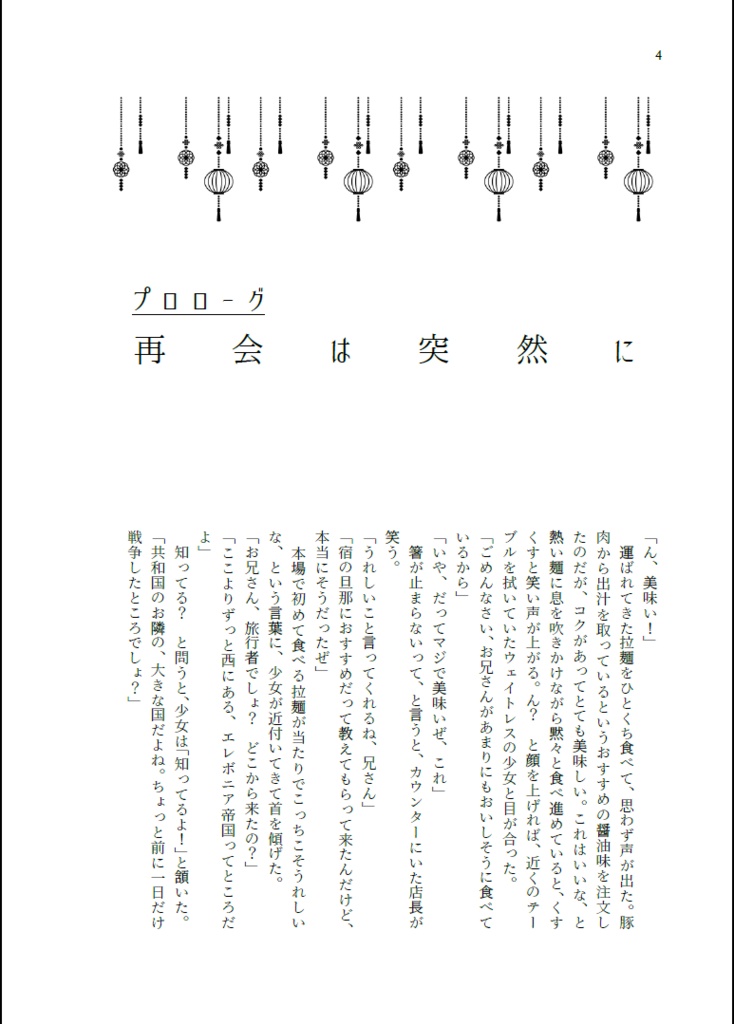 4

プロローグ

再会は突然に

「ん、美味い！」

運ばれてきた拉麺をひとくち食べて、思わず声が出た。豚肉から出汁を取っているというおすすめの醤油味を注文したのだが、コクがあってとても美味しい。これはいいな、と熱い麺に息を吹きかけながら黙々と食べ進めていると、くすくすと笑い声が上がる。ん？　と顔を上げれば、近くのテーブルを拭いていたウェイトレスの少女と目が合った。

「ごめんなさい、お兄さんがあまりにもおいしそうに食べているから」

「いや、だってマジで美味いぜ、これ」

箸が止まらないって、と言うと、カウンターにいた店長が笑う。

「うれしいこと言ってくれるね、兄さん」

「宿の旦那におすすめだって教えてもらって来たんだけど、本当にそうだったぜ」

本場で初めて食べる拉麺が当たりでこっちこそうれしいな、という言葉に、少女が近付いてきて首を傾げた。

「お兄さん、旅行者でしょ？　どこから来たの？」

「ここよりずっと西にある、エレボニア帝国ってところだよ」

知ってる？　と問うと、少女は「知ってるよ！」と頷いた。

「共和国のお隣の、大きな国だよね。ちょっと前に一日だけ戦争したところでしょ？」